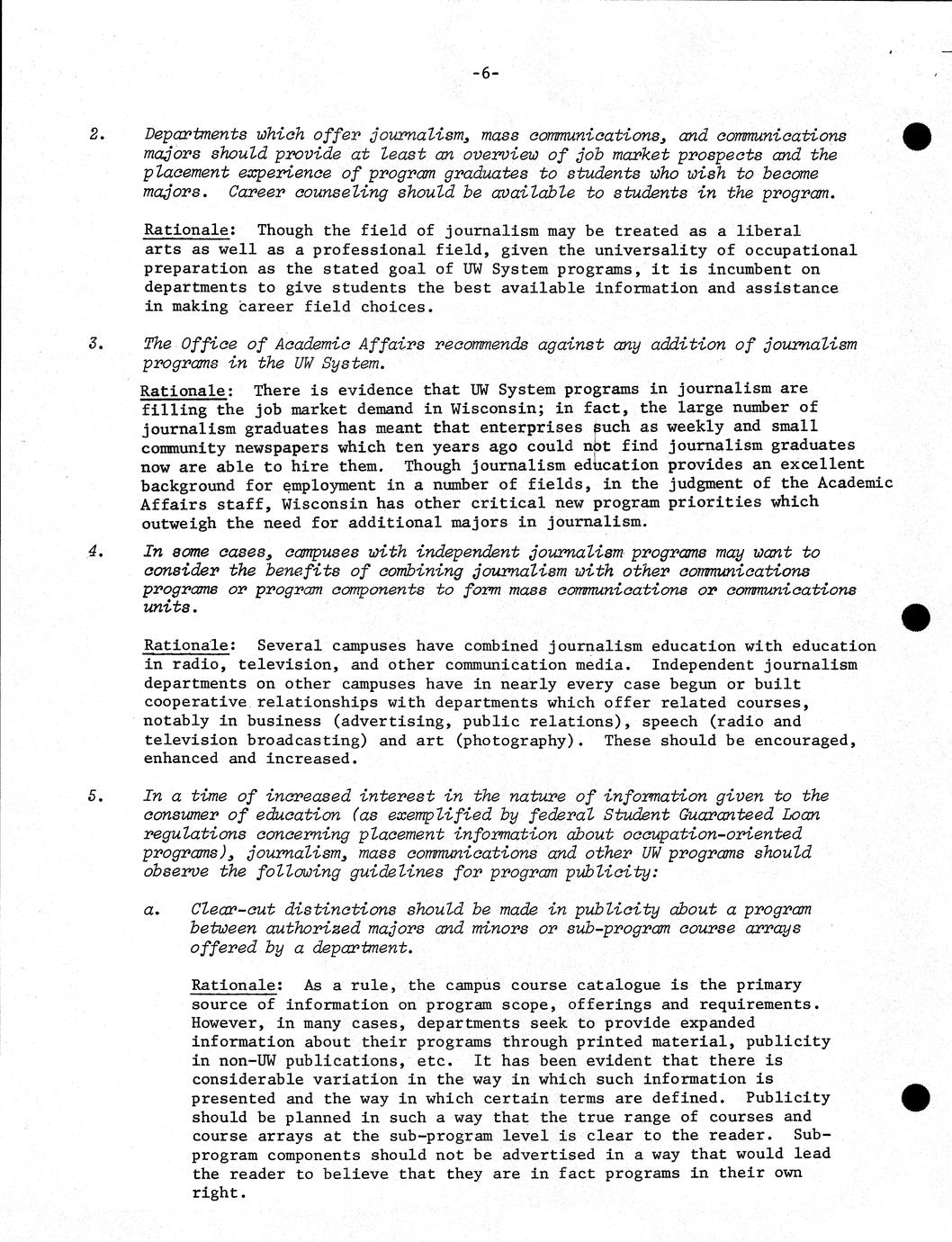 -6-

2. Departments which offer journalism, mass communications, and communications majors should provide at least an overview of job market prospects and the placement experience of program graduates to students who wish to become majors. Career counseling should be available to students in the program.

Rationale: Though the field of journalism may be treated as a liberal arts as well as a professional field, given the universality of occupational preparation as the stated goal of UW System programs, it is incumbent on departments to give students the best available information and assistance in making career field choices.

3. The Office of Academic Affairs recommends against any addition of journalism programs in the UW System.

Rationale: There is evidence that UW System programs in journalism are filling the job market demand in Wisconsin; in fact, the large number of journalism graduates has meant that enterprises such as weekly and small community newspapers which ten years ago could not find journalism graduates now are able to hire them. Though journalism education provides an excellent background for employment in a number of fields, in the judgment of the Academic Affairs staff, Wisconsin has other critical new program priorities which outweigh the need for additional majors in journalism.

4. In some cases, campuses with independent journalism programs may want to consider the benefits of combining journalism with other communications programs or program components to form mass communications or communications units.

Rationale: Several campuses have combined journalism education with education in radio, television, and other communication media. Independent journalism departments on other campuses have in nearly every case begun or built cooperative relationships with departments which offer related courses, notably in business (advertising, public relations), speech (radio and television broadcasting) and art (photography). These should be encouraged, enhanced and increased.

5. In a time of increased interest in the nature of information given to the consumer of education (as exemplified by federal Student Guaranteed Loan regulations concerning placement information about occupation-oriented programs), journalism, mass communications and other UW programs should observe the following guidelines for program publicity:

a. Clear-cut distinctions should be made in publicity about a program between authorized majors and minors or sub-program course arrays offered by a department.

Rationale: As a rule, the campus course catalogue is the primary source of information on program scope, offerings and requirements. However, in many cases, departments seek to provide expanded information about their programs through printed material, publicity in non-UW publications, etc. It has been evident that there is considerable variation in the way in which such information is presented and the way in which certain terms are defined. Publicity should be planned in such a way that the true range of courses and course arrays at the sub-program level is clear to the reader. Sub-program components should not be advertised in a way that would lead the reader to believe that they are in fact programs in their own right.